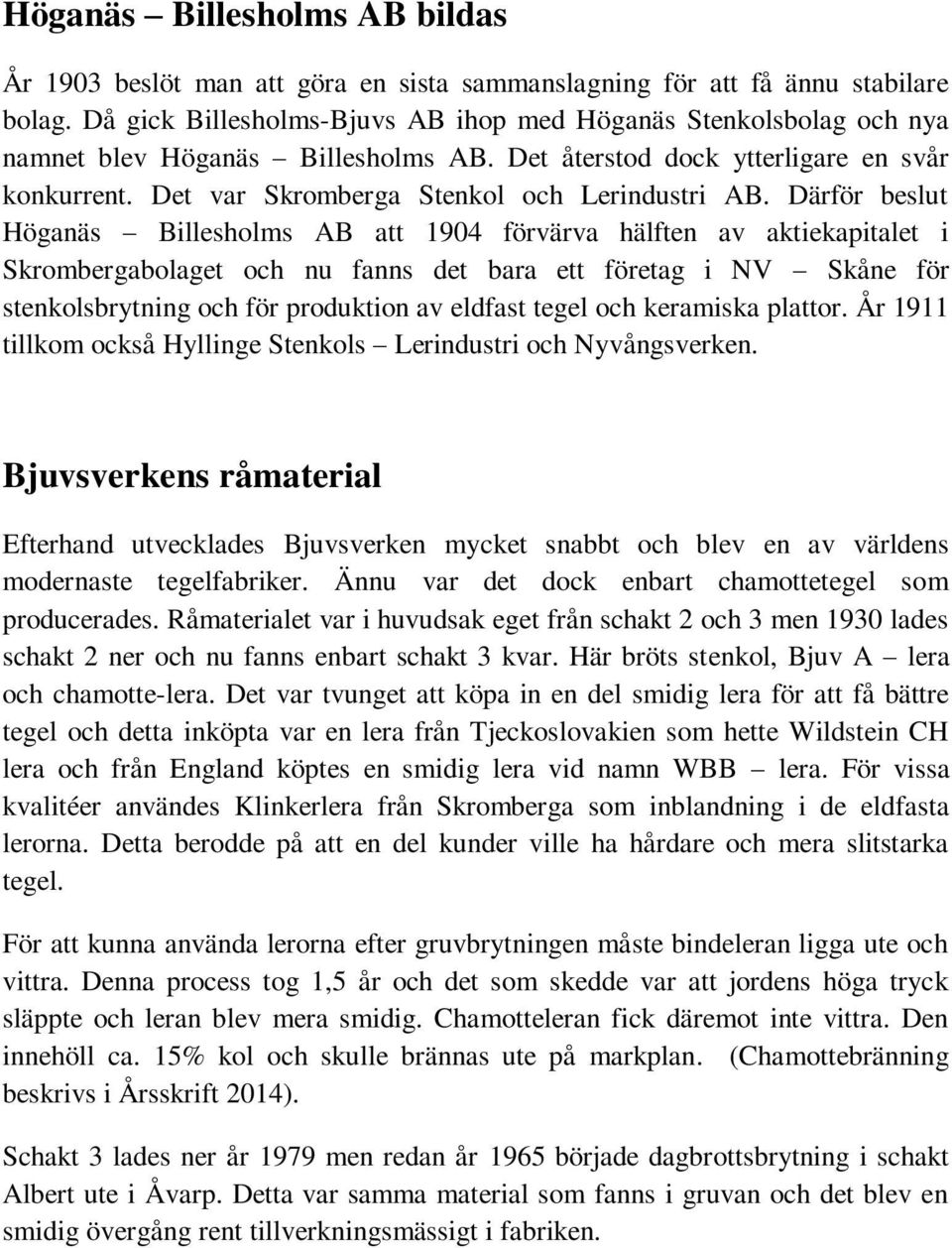 Höganäs – Billesholms AB bildas

År 1903 beslöt man att göra en sista sammanslagning för att få ännu stabilare bolag. Då gick Billesholms-Bjuvs AB ihop med Höganäs Stenkolsbolag och nya namnet blev Höganäs – Billesholms AB. Det återstod dock ytterligare en svår konkurrent. Det var Skromberga Stenkol och Lerindustri AB. Därför beslut Höganäs – Billesholms AB att 1904 förvärva hälften av aktiekapitalet i Skrombergabolaget och nu fanns det bara ett företag i NV – Skåne för stenkolsbrytning och för produktion av eldfast tegel och keramiska plattor. År 1911 tillkom också Hyllinge Stenkols – Lerindustri och Nyvångsverken.

Bjuvsverkens råmaterial

Efterhand utvecklades Bjuvsverken mycket snabbt och blev en av världens modernaste tegelfabriker. Ännu var det dock enbart chamottetegel som producerades. Råmaterialet var i huvudsak eget från schakt 2 och 3 men 1930 lades schakt 2 ner och nu fanns enbart schakt 3 kvar. Här bröts stenkol, Bjuv A – lera och chamotte-lera. Det var tvunget att köpa in en del smidig lera för att få bättre tegel och detta inköpta var en lera från Tjeckoslovakien som hette Wildstein CH lera och från England köptes en smidig lera vid namn WBB – lera. För vissa kvalitéer användes Klinkerlera från Skromberga som inblandning i de eldfasta lerorna. Detta berodde på att en del kunder ville ha hårdare och mera slitstarka tegel.

För att kunna använda lerorna efter gruvbrytningen måste bindeleran ligga ute och vittra. Denna process tog 1,5 år och det som skedde var att jordens höga tryck släppte och leran blev mera smidig. Chamotteleran fick däremot inte vittra. Den innehöll ca. 15% kol och skulle brännas ute på markplan. (Chamottebränning beskrivs i Årsskrift 2014).

Schakt 3 lades ner år 1979 men redan år 1965 började dagbrottsbrytning i schakt Albert ute i Åvarp. Detta var samma material som fanns i gruvan och det blev en smidig övergång rent tillverkningsmässigt i fabriken.